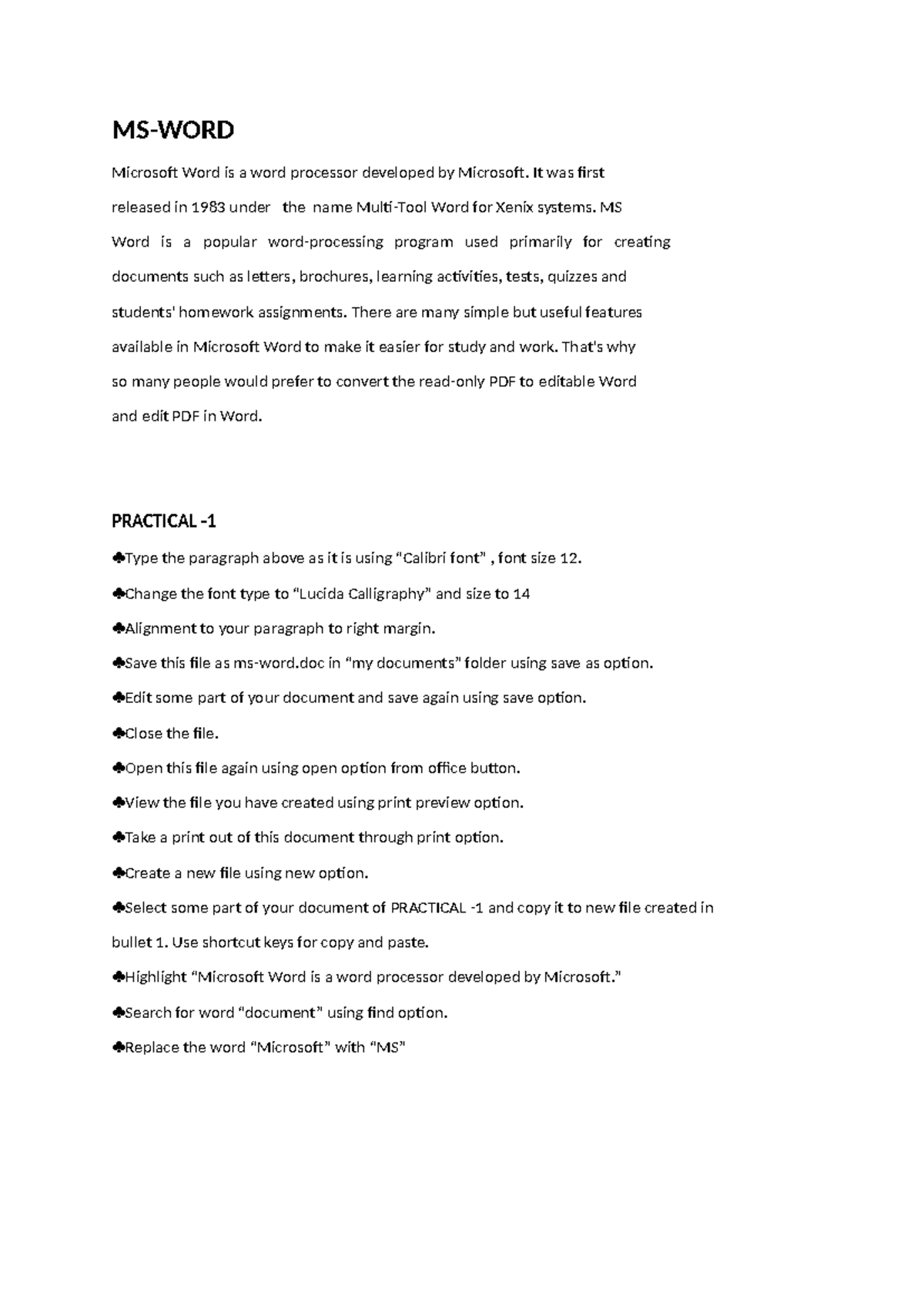 MS-WORD

Microsoft Word is a word processor developed by Microsoft. It was first released in 1983 under the name Multi-Tool Word for Xenix systems. MS Word is a popular word-processing program used primarily for creating documents such as letters, brochures, learning activities, tests, quizzes and students' homework assignments. There are many simple but useful features available in Microsoft Word to make it easier for study and work. That's why so many people would prefer to convert the read-only PDF to editable Word and edit PDF in Word.

PRACTICAL -1

♣Type the paragraph above as it is using “Calibri font” , font size 12.

♣Change the font type to “Lucida Calligraphy” and size to 14

♣Alignment to your paragraph to right margin.

♣Save this file as ms-word.doc in “my documents” folder using save as option.

♣Edit some part of your document and save again using save option.

♣Close the file.

♣Open this file again using open option from office button.

♣View the file you have created using print preview option.

♣Take a print out of this document through print option.

♣Create a new file using new option.

♣Select some part of your document of PRACTICAL -1 and copy it to new file created in bullet 1. Use shortcut keys for copy and paste.

♣Highlight “Microsoft Word is a word processor developed by Microsoft.”

♣Search for word “document” using find option.

♣Replace the word “Microsoft” with “MS”